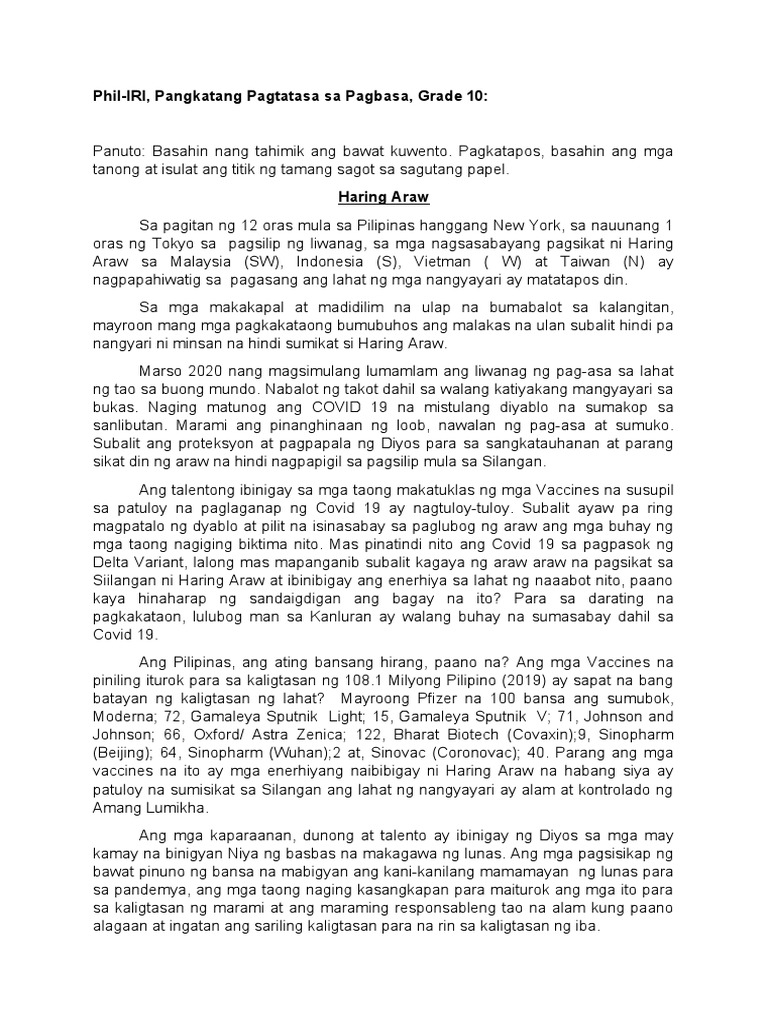 Phil-IRI, Pangkatang Pagtatasa sa Pagbasa, Grade 10:

Panuto: Basahin nang tahimik ang bawat kuwento. Pagkatapos, basahin ang mga tanong at isulat ang titik ng tamang sagot sa sagutang papel.

Haring Araw

Sa pagitan ng 12 oras mula sa Pilipinas hanggang New York, sa nauunang 1 oras ng Tokyo sa pagsilip ng liwanag, sa mga nagsasabayang pagsikat ni Haring Araw sa Malaysia (SW), Indonesia (S), Vietman ( W) at Taiwan (N) ay nagpapahiwatig sa pagasang ang lahat ng mga nangyayari ay matatapos din.

Sa mga makakapal at madidilim na ulap na bumabalot sa kalangitan, mayroon mang mga pagkakataong bumubuhos ang malakas na ulan subalit hindi pa nangyari ni minsan na hindi sumikat si Haring Araw.

Marso 2020 nang magsimulang lumamlam ang liwanag ng pag-asa sa lahat ng tao sa buong mundo. Nabalot ng takot dahil sa walang katiyakang mangyayari sa bukas. Naging matunog ang COVID 19 na mistulang diyablo na sumakop sa sanlibutan. Marami ang pinanghinaan ng loob, nawalan ng pag-asa at sumuko. Subalit ang proteksyon at pagpapala ng Diyos para sa sangkatauhanan at parang sikat din ng araw na hindi nagpapigil sa pagsilip mula sa Silangan.

Ang talentong ibinigay sa mga taong makatuklas ng mga Vaccines na susupil sa patuloy na paglaganap ng Covid 19 ay nagtuloy-tuloy. Subalit ayaw pa ring magpatalo ng dyablo at pilit na isinasabay sa paglubog ng araw ang mga buhay ng mga taong nagiging biktima nito. Mas pinatindi nito ang Covid 19 sa pagpasok ng Delta Variant, lalong mas mapanganib subalit kagaya ng araw araw na pagsikat sa Siilangan ni Haring Araw at ibinibigay ang enerhiya sa lahat ng naaabot nito, paano kaya hinaharap ng sandaigdigan ang bagay na ito? Para sa darating na pagkakataon, lulubog man sa Kanluran ay walang buhay na sumasabay dahil sa Covid 19.

Ang Pilipinas, ang ating bansang hirang, paano na? Ang mga Vaccines na piniling iturok para sa kaligtasan ng 108.1 Milyong Pilipino (2019) ay sapat na bang batayan ng kaligtasan ng lahat? Mayroong Pfizer na 100 bansa ang sumubok, Moderna; 72, Gamaleya Sputnik Light; 15, Gamaleya Sputnik V; 71, Johnson and Johnson; 66, Oxford/ Astra Zenica; 122, Bharat Biotech (Covaxin);9, Sinopharm (Beijing); 64, Sinopharm (Wuhan);2 at, Sinovac (Coronovac); 40. Parang ang mga vaccines na ito ay mga enerhiyang naibibigay ni Haring Araw na habang siya ay patuloy na sumisikat sa Silangan ang lahat ng nangyayari ay alam at kontrolado ng Amang Lumikha.

Ang mga kaparaanan, dunong at talento ay ibinigay ng Diyos sa mga may kamay na binigyan Niya ng basbas na makagawa ng lunas. Ang mga pagsisikap ng bawat pinuno ng bansa na mabigyan ang kani-kanilang mamamayan ng lunas para sa pandemya, ang mga taong naging kasangkapan para maiturok ang mga ito para sa kaligtasan ng marami at ang maraming responsableng tao na alam kung paano alagaan at ingatan ang sariling kaligtasan para na rin sa kaligtasan ng iba.